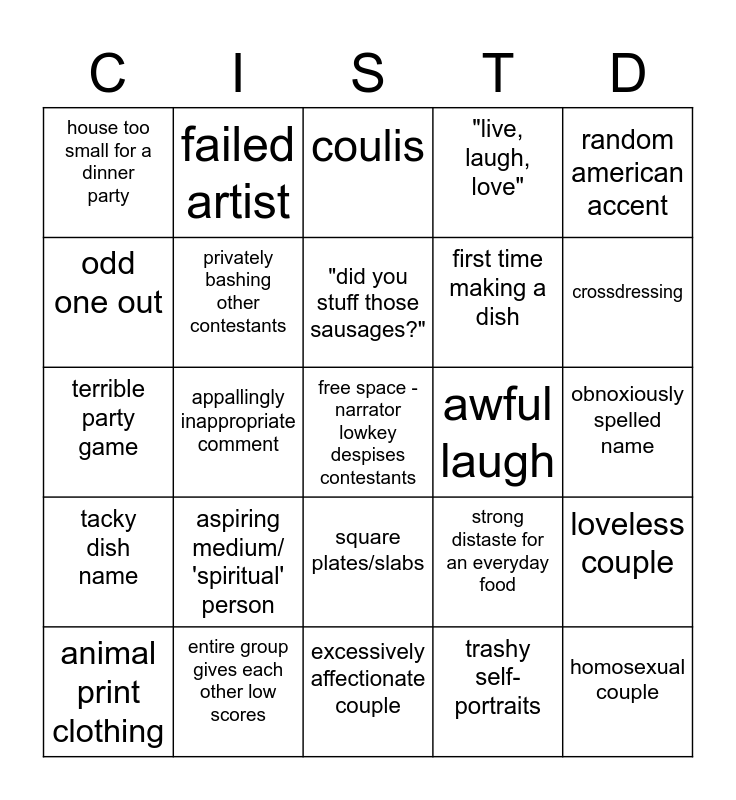 | C | I | S | T | D |
|---|---|---|---|---|
| house too small for a dinner party | failed artist | coulis | "live, laugh, love" | random american accent |
| odd one out | privately bashing other contestants | "did you stuff those sausages?" | first time making a dish | crossdressing |
| terrible party game | appallingly inappropriate comment | free space - narrator lowkey despises contestants | awful laugh | obnoxiously spelled name |
| tacky dish name | aspiring medium/ 'spiritual' person | square plates/slabs | strong distaste for an everyday food | loveless couple |
| animal print clothing | entire group gives each other low scores | excessively affectionate couple | trashy self-portraits | homosexual couple |